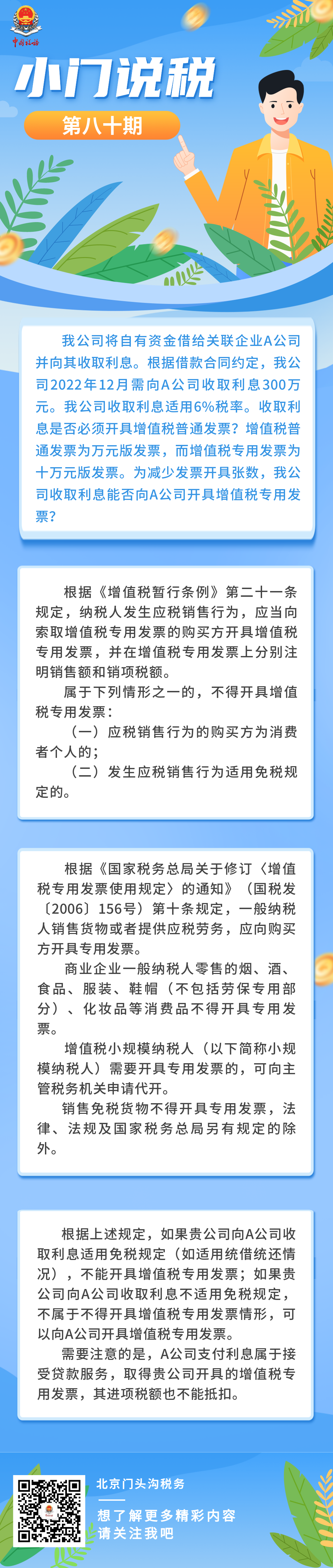 中国税务

小门说税

第八十期

我公司将自有资金借给关联企业A公司并向其收取利息。根据借款合同约定，我公司2022年12月需向A公司收取利息300万元。我公司收取利息适用6%税率。收取利息是否必须开具增值税普通发票？增值税普通发票为万元版发票，而增值税专用发票为十万元版发票。为减少发票开具张数，我公司收取利息能否向A公司开具增值税专用发票？

根据《增值税暂行条例》第二十一条规定，纳税人发生应税销售行为，应当向索取增值税专用发票的购买方开具增值税专用发票，并在增值税专用发票上分别注明销售额和销项税额。

属于下列情形之一的，不得开具增值税专用发票：

（一）应税销售行为的购买方为消费者个人的；

（二）发生应税销售行为适用免税规定的。

根据《国家税务总局关于修订〈增值税专用发票使用规定〉的通知》（国税发〔2006〕156号）第十条规定，一般纳税人销售货物或者提供应税劳务，应向购买方开具专用发票。

商业企业一般纳税人零售的烟、酒、食品、服装、鞋帽（不包括劳保专用部分）、化妆品等消费品不得开具专用发票。

增值税小规模纳税人（以下简称小规模纳税人）需要开具专用发票的，可向主管税务机关申请代开。

销售免税货物不得开具专用发票，法律、法规及国家税务总局另有规定的除外。

根据上述规定，如果贵公司向A公司收取利息适用免税规定（如适用统借统还情况），不能开具增值税专用发票；如果贵公司向A公司收取利息不适用免税规定，不属于不得开具增值税专用发票情形，可以向A公司开具增值税专用发票。

需要注意的是，A公司支付利息属于接受贷款服务，取得贵公司开具的增值税专用发票，其进项税额也不能抵扣。

北京门头沟税务

想了解更多精彩内容
请关注我吧